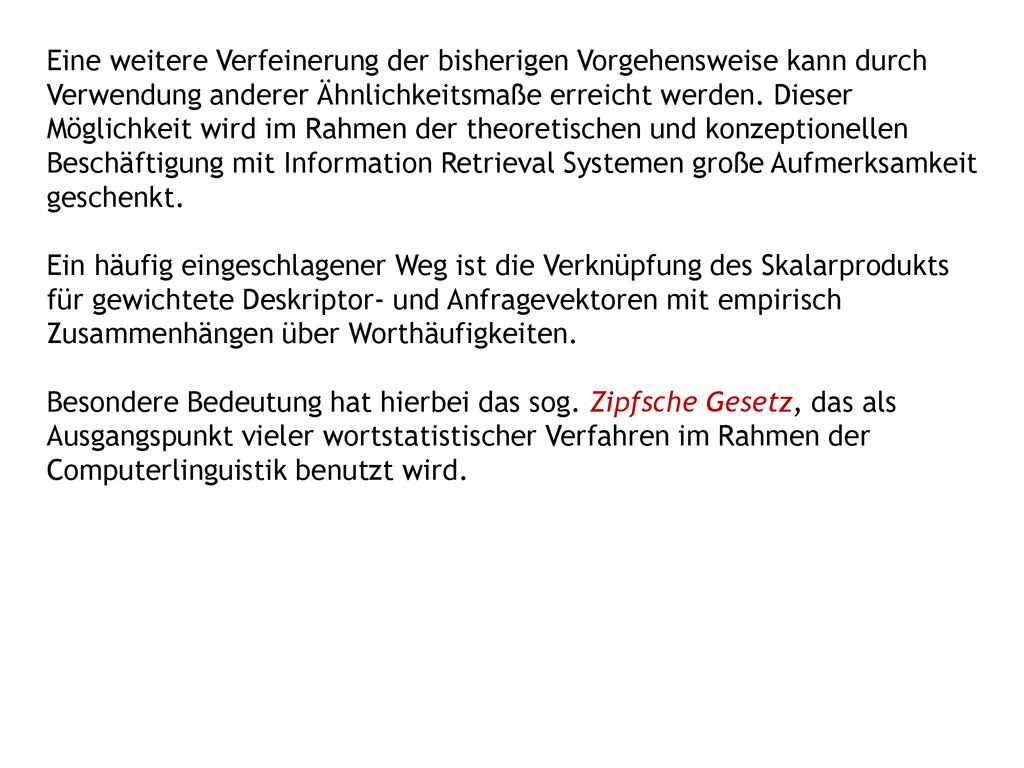 Eine weitere Verfeinerung der bisherigen Vorgehensweise kann durch Verwendung anderer Ähnlichkeitsmaße erreicht werden. Dieser Möglichkeit wird im Rahmen der theoretischen und konzeptionellen Beschäftigung mit Information Retrieval Systemen große Aufmerksamkeit geschenkt.

Ein häufig eingeschlagener Weg ist die Verknüpfung des Skalarprodukts für gewichtete Deskriptor- und Anfragevektoren mit empirisch Zusammenhängen über Worthäufigkeiten.

Besondere Bedeutung hat hierbei das sog. Zipfsche Gesetz, das als Ausgangspunkt vieler wortstatistischer Verfahren im Rahmen der Computerlinguistik benutzt wird.